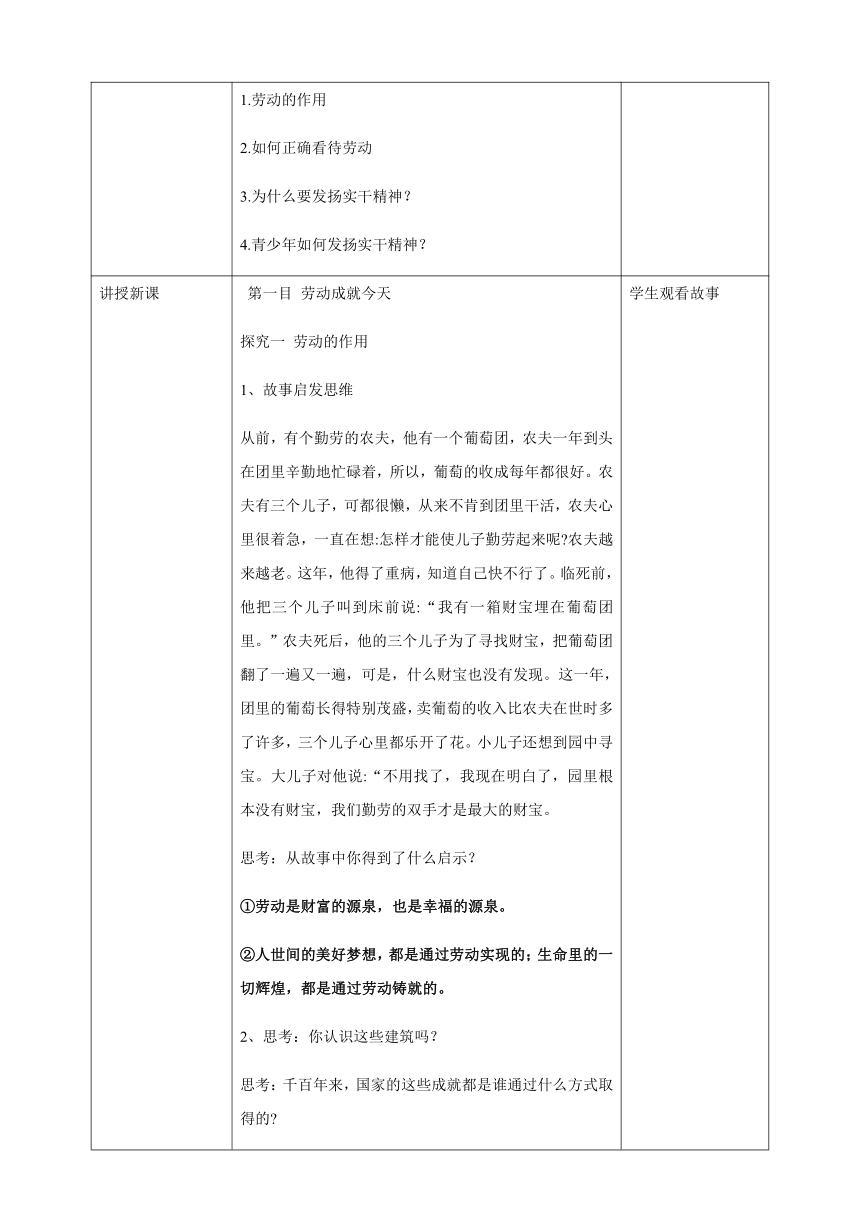 | | 1.劳动的作用<br><br>2.如何正确看待劳动<br><br>3.为什么要发扬实干精神？<br><br>4.青少年如何发扬实干精神？ | |
|---|---|---|
| 讲授新课 | 第一目 劳动成就今天<br><br>探究一 劳动的作用<br><br>1、故事启发思维<br><br>从前，有个勤劳的农夫，他有一个葡萄团，农夫一年到头在团里辛勤地忙碌着，所以，葡萄的收成每年都很好。农夫有三个儿子，可都很懒，从来不肯到团里干活，农夫心里很着急，一直在想:怎样才能使儿子勤劳起来呢?农夫越来越老。这年，他得了重病，知道自己快不行了。临死前，他把三个儿子叫到床前说:“我有一箱财宝埋在葡萄团里。”农夫死后，他的三个儿子为了寻找财宝，把葡萄团翻了一遍又一遍，可是，什么财宝也没有发现。这一年，团里的葡萄长得特别茂盛，卖葡萄的收入比农夫在世时多了许多，三个儿子心里都乐开了花。小儿子还想到园中寻宝。大儿子对他说:“不用找了，我现在明白了，园里根本没有财宝，我们勤劳的双手才是最大的财宝。<br><br>思考：从故事中你得到了什么启示？<br><br>①劳动是财富的源泉，也是幸福的源泉。<br><br>②人世间的美好梦想，都是通过劳动实现的；生命里的一切辉煌，都是通过劳动铸就的。<br><br>2、思考：你认识这些建筑吗？<br><br>思考：千百年来，国家的这些成就都是谁通过什么方式取得的? | 学生观看故事 |